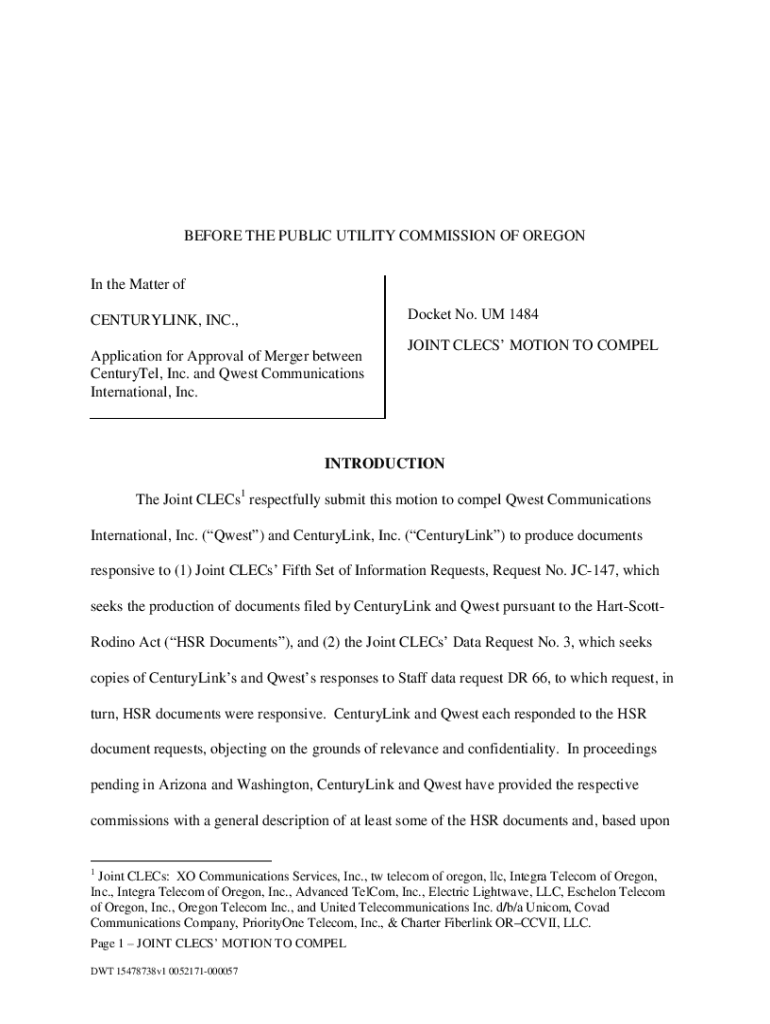 BEFORE THE PUBLIC UTILITY COMMISSION OF OREGON

In the Matter of

CENTURYLINK, INC.,

Application for Approval of Merger between CenturyTel, Inc. and Qwest Communications International, Inc.

Docket No. UM 1484

JOINT CLECS' MOTION TO COMPEL

INTRODUCTION

The Joint CLECs$^1$ respectfully submit this motion to compel Qwest Communications International, Inc. ("Qwest") and CenturyLink, Inc. ("CenturyLink") to produce documents responsive to (1) Joint CLECs' Fifth Set of Information Requests, Request No. JC-147, which seeks the production of documents filed by CenturyLink and Qwest pursuant to the Hart-Scott-Rodino Act ("HSR Documents"), and (2) the Joint CLECs' Data Request No. 3, which seeks copies of CenturyLink's and Qwest's responses to Staff data request DR 66, to which request, in turn, HSR documents were responsive. CenturyLink and Qwest each responded to the HSR document requests, objecting on the grounds of relevance and confidentiality. In proceedings pending in Arizona and Washington, CenturyLink and Qwest have provided the respective commissions with a general description of at least some of the HSR documents and, based upon

$^1$ Joint CLECs: XO Communications Services, Inc., tw telecom of oregon, llc, Integra Telecom of Oregon, Inc., Integra Telecom of Oregon, Inc., Advanced TelCom, Inc., Electric Lightwave, LLC, Eschelon Telecom of Oregon, Inc., Oregon Telecom Inc., and United Telecommunications Inc. d/b/a Unicom, Covad Communications Company, PriorityOne Telecom, Inc., & Charter Fiberlink OR–CCVII, LLC.

Page 1 – JOINT CLECS' MOTION TO COMPEL

DWT 15478738v1 0052171-000057